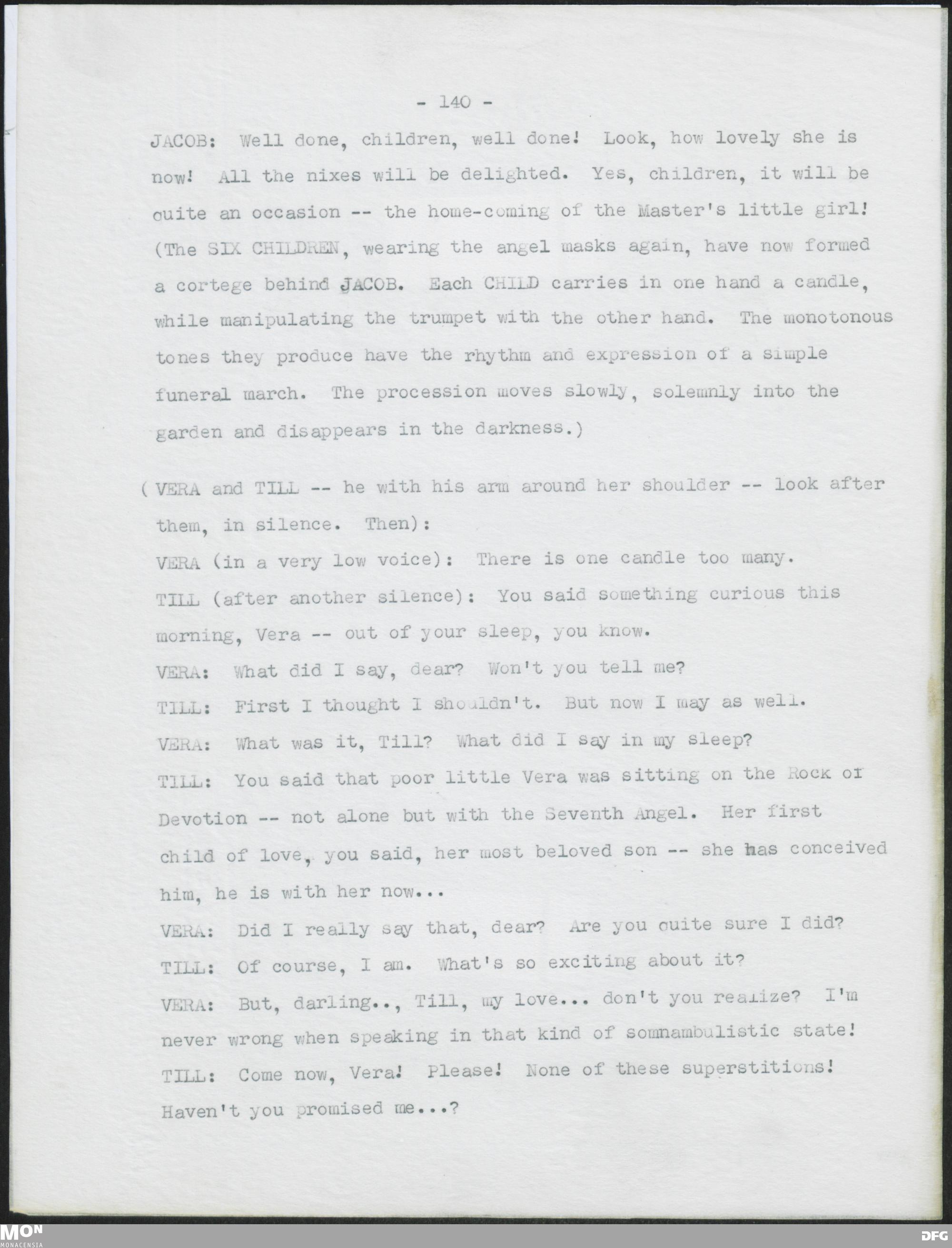 - 140 -

JACOB: Well done, children, well done! Look, how lovely she is now! All the nixes will be delighted. Yes, children, it will be ouite an occasion -- the home-coming of the Master's little girl! (The SIX CHILDREN, wearing the angel masks again, have now formed a cortege behind JACOB. Each CHILD carries in one hand a candle, while manipulating the trumpet with the other hand. The monotonous tones they produce have the rhythm and expression of a simple funeral march. The procession moves slowly, solemnly into the garden and disappears in the darkness.)

( VERA and TILL -- he with his arm around her shoulder -- look after them, in silence. Then):

VERA (in a very low voice): There is one candle too many.

TILL (after another silence): You said something curious this morning, Vera -- out of your sleep, you know.

VERA: What did I say, dear? Won't you tell me?

TILL: First I thought I shouldn't. But now I may as well.

VERA: What was it, Till? What did I say in my sleep?

TILL: You said that poor little Vera was sitting on the Rock of Devotion -- not alone but with the Seventh Angel. Her first child of love, you said, her most beloved son -- she has conceived him, he is with her now...

VERA: Did I really say that, dear? Are you ouite sure I did?

TILL: Of course, I am. What's so exciting about it?

VERA: But, darling.., Till, my love... don't you realize? I'm never wrong when speaking in that kind of somnambulistic state!

TILL: Come now, Vera! Please! None of these superstitions! Haven't you promised me...?

MON
MONACENSIA

DFG